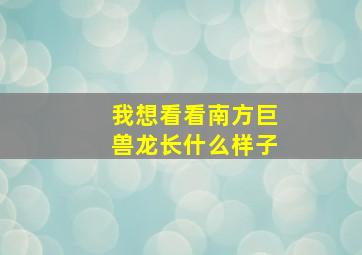 我想看看南方巨兽龙长什么样子